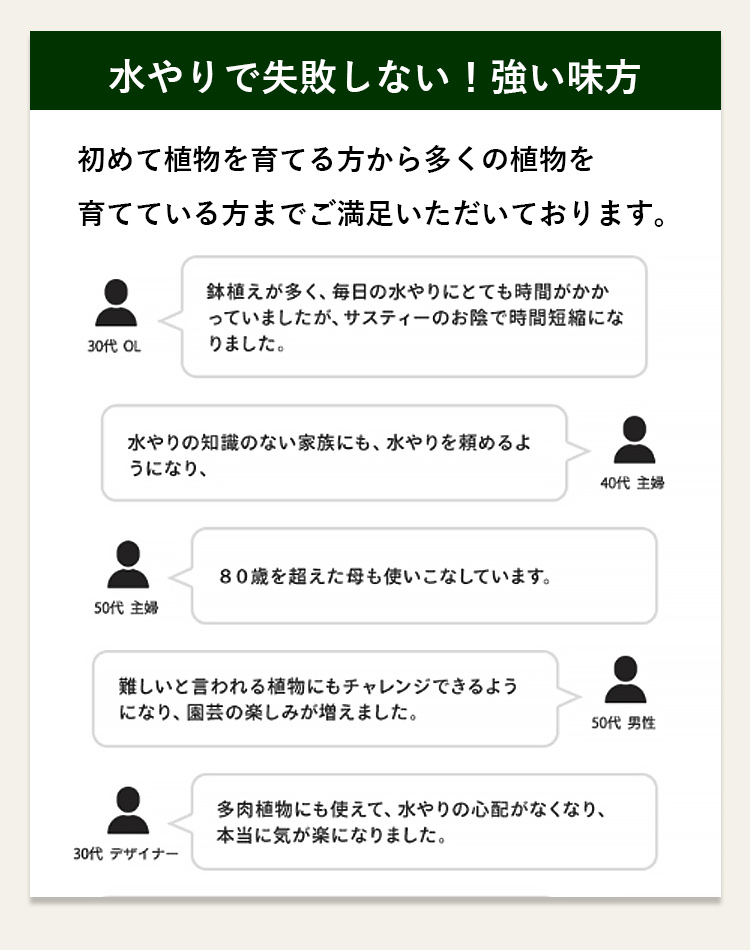 水やりで失敗しない！強い味方

初めて植物を育てる方から多くの植物を
育てている方までご満足いただいております。

30代 OL

鉢植えが多く、毎日の水やりにとても時間がかかっていましたが、サスティーのお陰で時間短縮になりました。

水やりの知識のない家族にも、水やりを頼めるようになり、

40代 主婦

50代 主婦

８０歳を超えた母も使いこなしています。

難しいと言われる植物にもチャレンジできるようになり、園芸の楽しみが増えました。

50代 男性

30代 デザイナー

多肉植物にも使えて、水やりの心配がなくなり、本当に気が楽になりました。